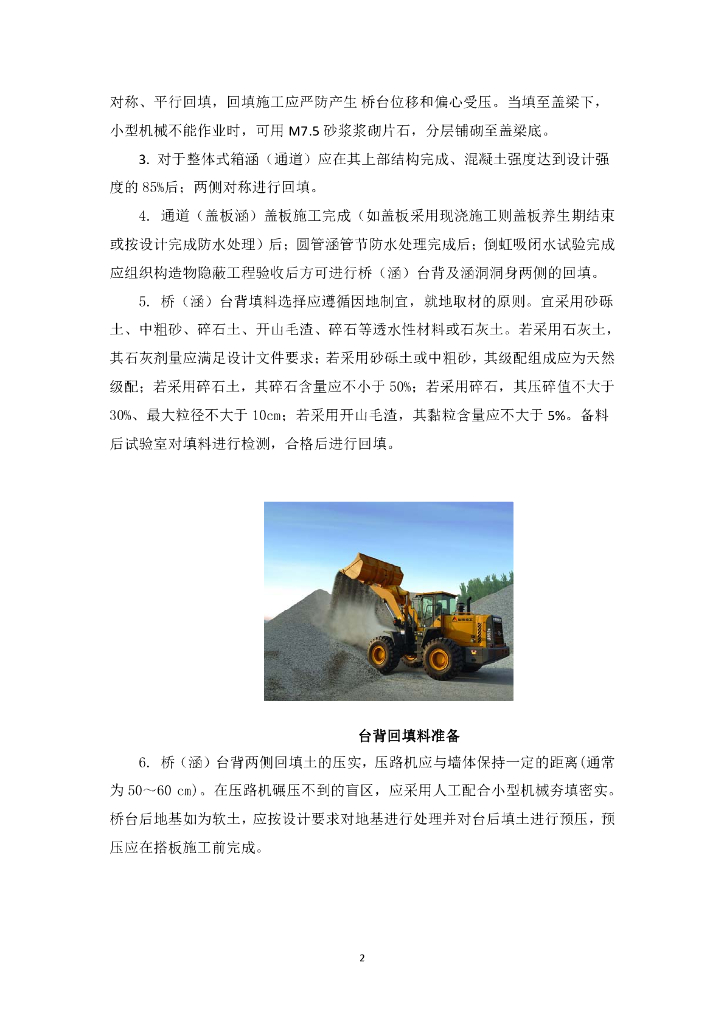 对称、平行回填，回填施工应严防产生 桥台位移和偏心受压。当填至盖梁下，小型机械不能作业时，可用 M7.5 砂浆浆砌片石，分层铺砌至盖梁底。

3. 对于整体式箱涵（通道）应在其上部结构完成、混凝土强度达到设计强度的 85%后；两侧对称进行回填。

4. 通道（盖板涵）盖板施工完成（如盖板采用现浇施工则盖板养生期结束或按设计完成防水处理）后；圆管涵管节防水处理完成后；倒虹吸闭水试验完成应组织构造物隐蔽工程验收后方可进行桥（涵）台背及涵洞洞身两侧的回填。

5. 桥（涵）台背填料选择应遵循因地制宜，就地取材的原则。宜采用砂砾土、中粗砂、碎石土、开山毛渣、碎石等透水性材料或石灰土。若采用石灰土，其石灰剂量应满足设计文件要求；若采用砂砾土或中粗砂，其级配组成应为天然级配；若采用碎石土，其碎石含量应不小于 50%；若采用碎石，其压碎值不大于 30%、最大粒径不大于 10cm；若采用开山毛渣，其黏粒含量应不大于 5%。备料后试验室对填料进行检测，合格后进行回填。

台背回填料准备

6. 桥（涵）台背两侧回填土的压实，压路机应与墙体保持一定的距离(通常为 50～60 cm)。在压路机碾压不到的盲区，应采用人工配合小型机械夯填密实。桥台后地基如为软土，应按设计要求对地基进行处理并对台后填土进行预压，预压应在搭板施工前完成。

2